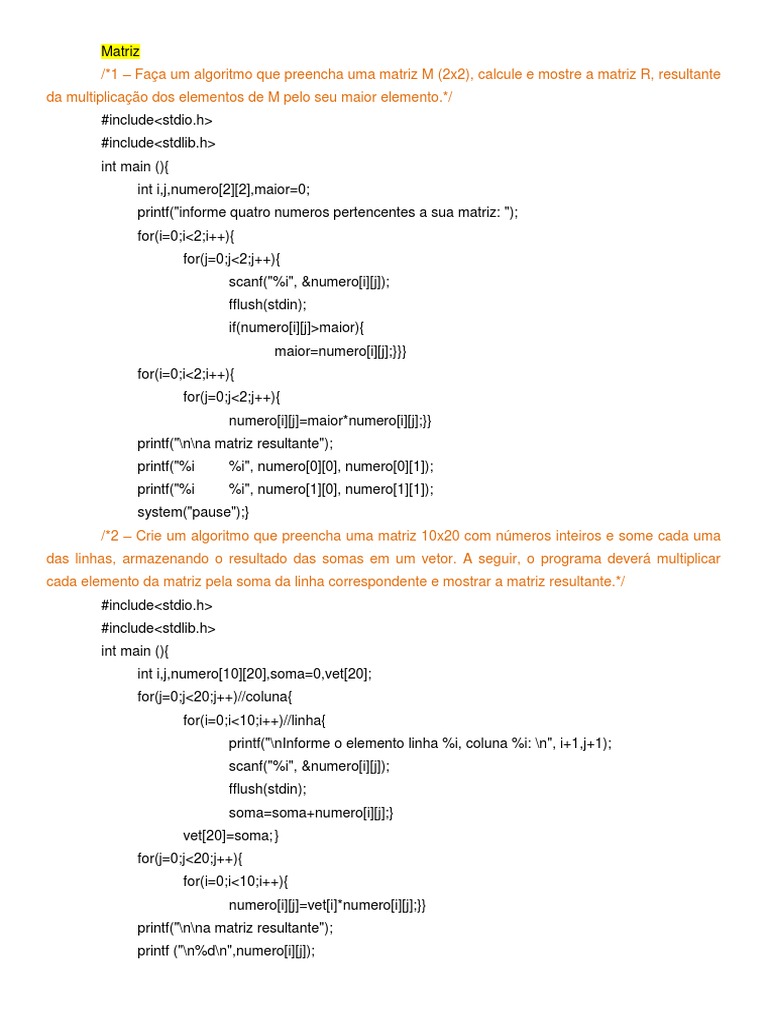 Matriz

/*1 – Faça um algoritmo que preencha uma matriz M (2x2), calcule e mostre a matriz R, resultante da multiplicação dos elementos de M pelo seu maior elemento.*/

#include<stdio.h>
#include<stdlib.h>
int main (){
int i,j,numero[2][2],maior=0;
printf("informe quatro numeros pertencentes a sua matriz: ");
for(i=0;i<2;i++){
for(j=0;j<2;j++){
scanf("%i", &numero[i][j]);
fflush(stdin);
if(numero[i][j]>maior){
maior=numero[i][j];}}}
for(i=0;i<2;i++){
for(j=0;j<2;j++){
numero[i][j]=maior*numero[i][j];}}
printf("\n\na matriz resultante");
printf("%i %i", numero[0][0], numero[0][1]);
printf("%i %i", numero[1][0], numero[1][1]);
system("pause");}

/*2 – Crie um algoritmo que preencha uma matriz 10x20 com números inteiros e some cada uma das linhas, armazenando o resultado das somas em um vetor. A seguir, o programa deverá multiplicar cada elemento da matriz pela soma da linha correspondente e mostrar a matriz resultante.*/

#include<stdio.h>
#include<stdlib.h>
int main (){
int i,j,numero[10][20],soma=0,vet[20];
for(j=0;j<20;j++)//coluna{
for(i=0;i<10;i++)//linha{
printf("\nInforme o elemento linha %i, coluna %i: \n", i+1,j+1);
scanf("%i", &numero[i][j]);
fflush(stdin);
soma=soma+numero[i][j];}
vet[20]=soma;}
for(j=0;j<20;j++){
for(i=0;i<10;i++){
numero[i][j]=vet[i]*numero[i][j];}}
printf("\n\na matriz resultante");
printf ("\n%d\n",numero[i][j]);